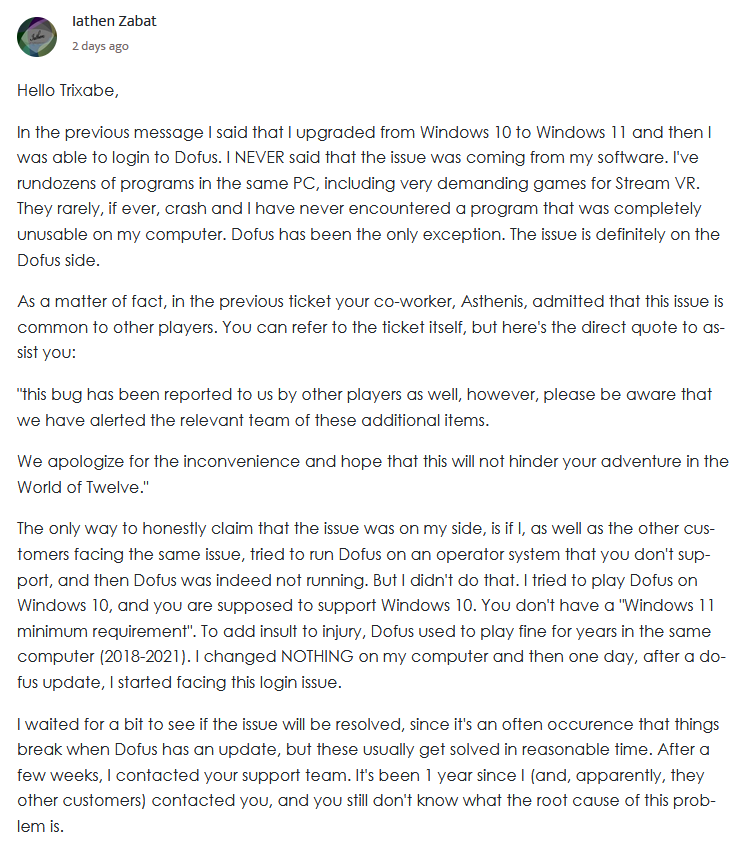 Iathen Zabat
2 days ago

Hello Trixabe,

In the previous message I said that I upgraded from Windows 10 to Windows 11 and then I was able to login to Dofus. I NEVER said that the issue was coming from my software. I've rundozens of programs in the same PC, including very demanding games for Stream VR. They rarely, if ever, crash and I have never encountered a program that was completely unusable on my computer. Dofus has been the only exception. The issue is definitely on the Dofus side.

As a matter of fact, in the previous ticket your co-worker, Asthenis, admitted that this issue is common to other players. You can refer to the ticket itself, but here's the direct quote to assist you:

"this bug has been reported to us by other players as well, however, please be aware that we have alerted the relevant team of these additional items.

We apologize for the inconvenience and hope that this will not hinder your adventure in the World of Twelve."

The only way to honestly claim that the issue was on my side, is if I, as well as the other customers facing the same issue, tried to run Dofus on an operator system that you don't support, and then Dofus was indeed not running. But I didn't do that. I tried to play Dofus on Windows 10, and you are supposed to support Windows 10. You don't have a "Windows 11 minimum requirement". To add insult to injury, Dofus used to play fine for years in the same computer (2018-2021). I changed NOTHING on my computer and then one day, after a dofus update, I started facing this login issue.

I waited for a bit to see if the issue will be resolved, since it's an often occurence that things break when Dofus has an update, but these usually get solved in reasonable time. After a few weeks, I contacted your support team. It's been 1 year since I (and, apparently, they other customers) contacted you, and you still don't know what the root cause of this problem is.